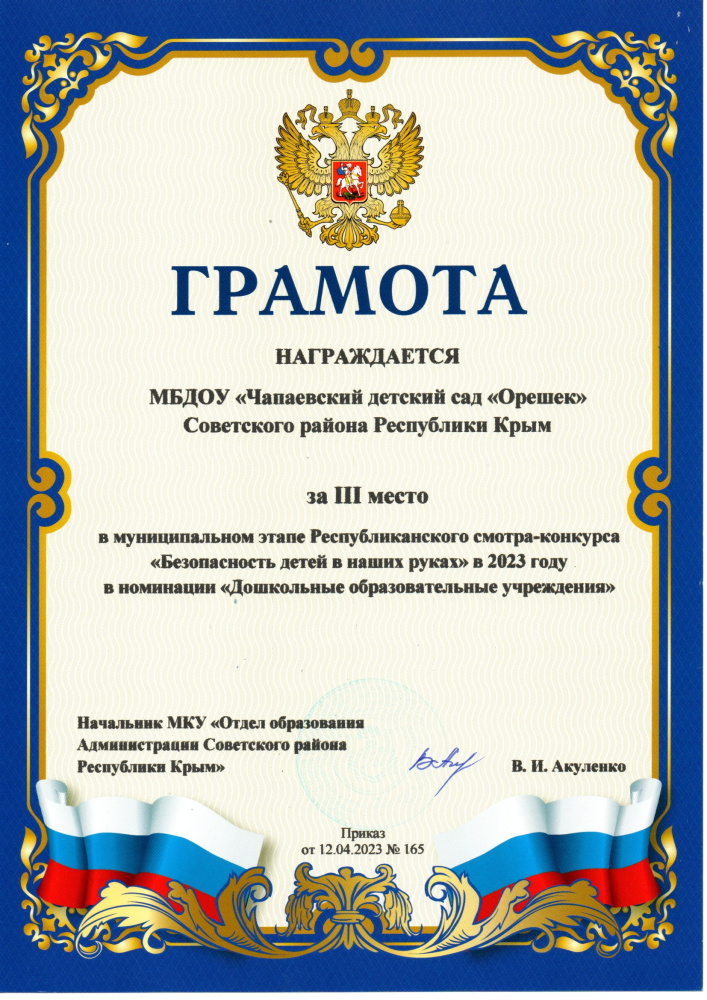 ГРАМОТА

НАГРАЖДАЕТСЯ

МБДОУ «Чапаевский детский сад «Орешек» Советского района Республики Крым

за III место

в муниципальном этапе Республиканского смотра-конкурса «Безопасность детей в наших руках» в 2023 году в номинации «Дошкольные образовательные учреждения»

Начальник МКУ «Отдел образования Администрации Советского района Республики Крым»

В. И. Акуленко

Приказ
от 12.04.2023 № 165